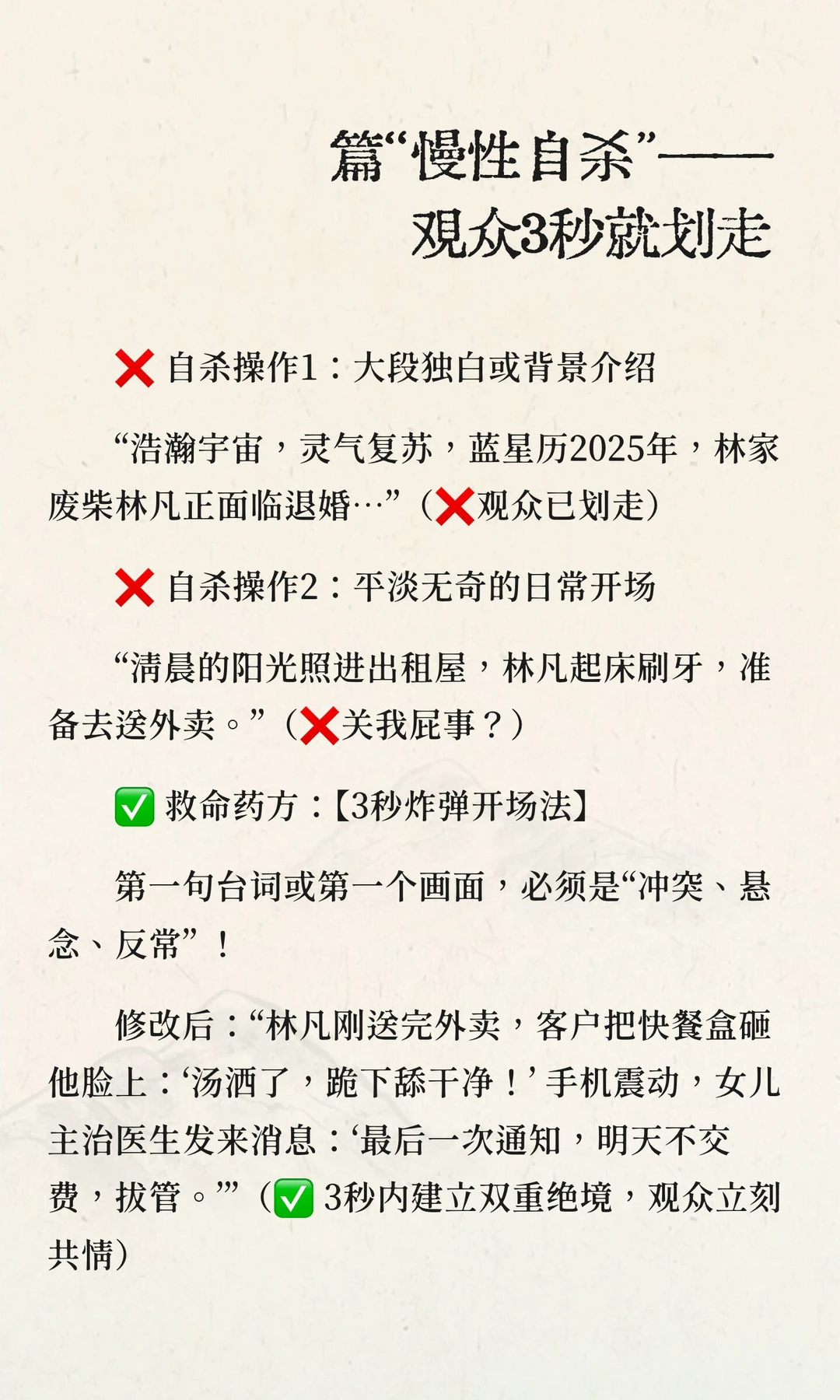 篇“慢性自杀”——
观众3秒就划走

❌ 自杀操作1：大段独白或背景介绍

“浩瀚宇宙，灵气复苏，蓝星历2025年，林家废柴林凡正面临退婚…”（❌观众已划走）

❌ 自杀操作2：平淡无奇的日常开场

“清晨的阳光照进出租屋，林凡起床刷牙，准备去送外卖。”（❌关我屁事？）

✅ 救命药方：【3秒炸弹开场法】

第一句台词或第一个画面，必须是“冲突、悬念、反常”！

修改后：“林凡刚送完外卖，客户把快餐盒砸他脸上：‘汤洒了，跪下舔干净！’手机震动，女儿主治医生发来消息：‘最后一次通知，明天不交费，拔管。’”（✅ 3秒内建立双重绝境，观众立刻共情）